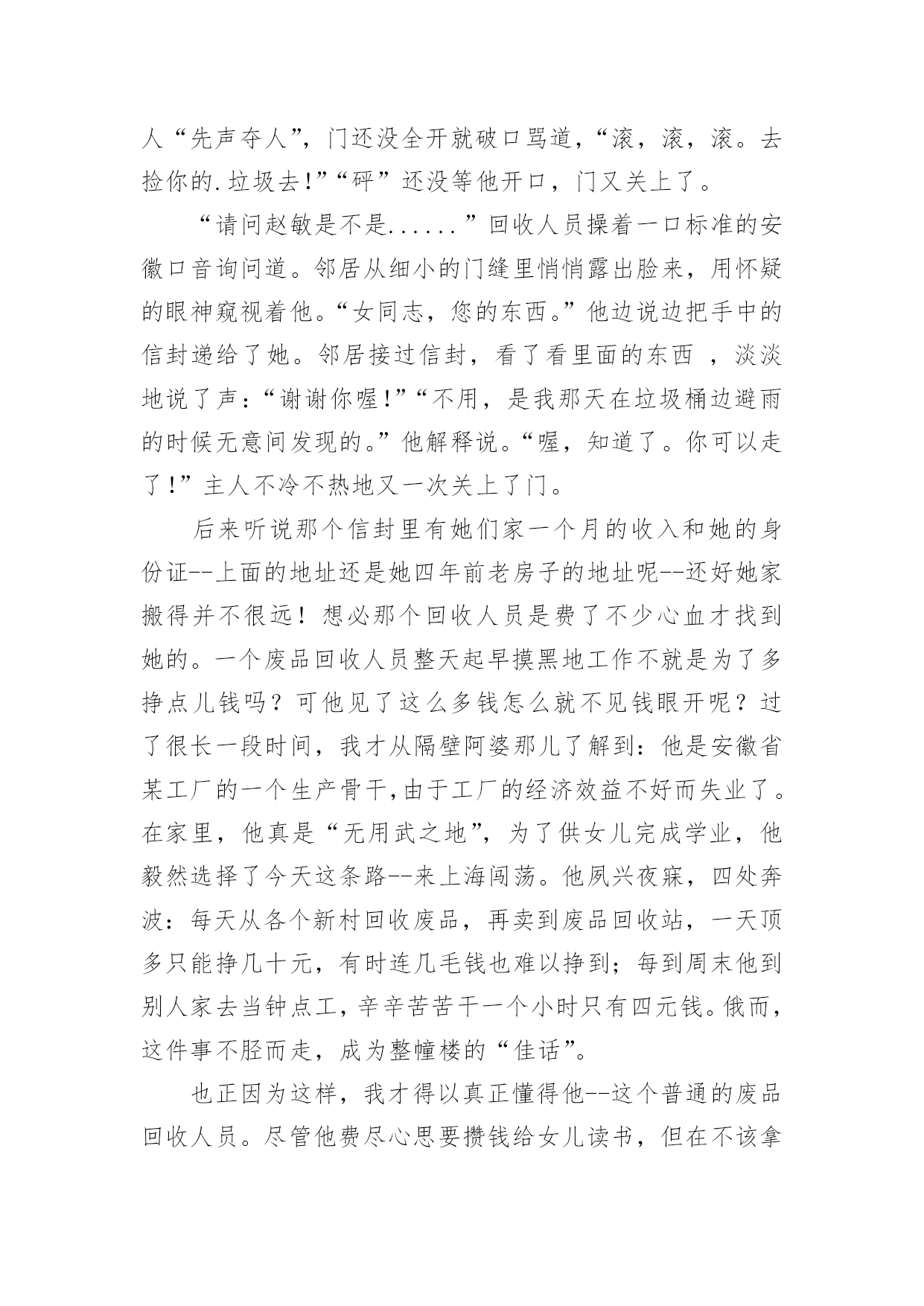 人“先声夺人”，门还没全开就破口骂道，“滚，滚，滚。去捡你的.垃圾去!”“砰”还没等他开口，门又关上了。

“请问赵敏是不是......”回收人员操着一口标准的安徽口音询问道。邻居从细小的门缝里悄悄露出脸来，用怀疑的眼神窥视着他。“女同志，您的东西。”他边说边把手中的信封递给了她。邻居接过信封，看了看里面的东西 ，淡淡地说了声：“谢谢你喔!”“不用，是我那天在垃圾桶边避雨的时候无意间发现的。”他解释说。“喔，知道了。你可以走了!”主人不冷不热地又一次关上了门。

后来听说那个信封里有她们家一个月的收入和她的身份证--上面的地址还是她四年前老房子的地址呢--还好她家搬得并不很远！想必那个回收人员是费了不少心血才找到她的。一个废品回收人员整天起早摸黑地工作不就是为了多挣点儿钱吗？可他见了这么多钱怎么就不见钱眼开呢？过了很长一段时间，我才从隔壁阿婆那儿了解到：他是安徽省某工厂的一个生产骨干,由于工厂的经济效益不好而失业了。在家里，他真是“无用武之地”，为了供女儿完成学业，他毅然选择了今天这条路--来上海闯荡。他夙兴夜寐，四处奔波：每天从各个新村回收废品，再卖到废品回收站，一天顶多只能挣几十元，有时连几毛钱也难以挣到；每到周末他到别人家去当钟点工，辛辛苦苦干一个小时只有四元钱。俄而，这件事不胫而走，成为整幢楼的“佳话”。

也正因为这样，我才得以真正懂得他--这个普通的废品回收人员。尽管他费尽心思要攒钱给女儿读书，但在不该拿